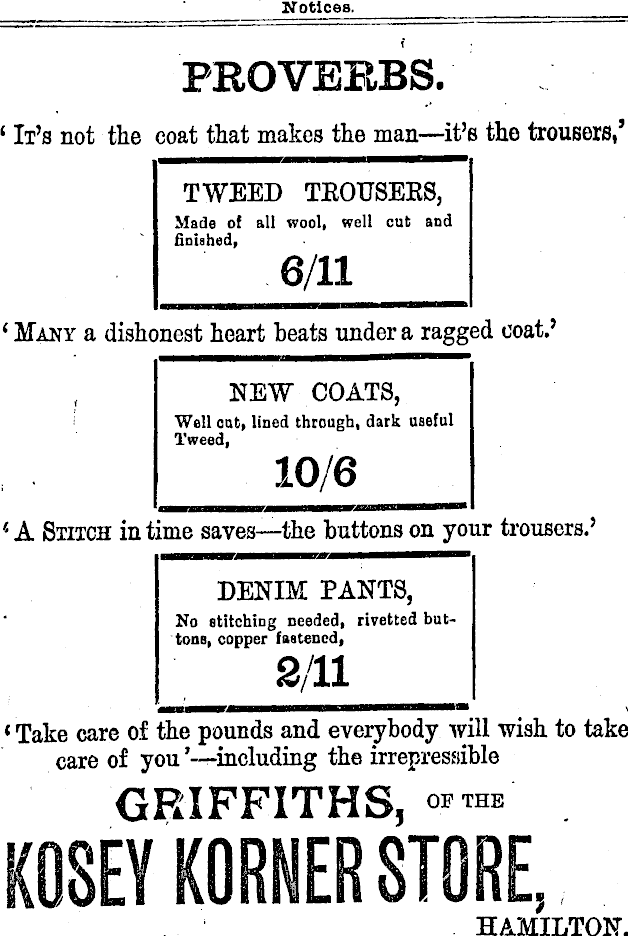 Notices.

PROVERBS.

'It's not the coat that makes the man—it's the trousers,'

TWEED TROUSERS,
Made of all wool, well cut and finished,
6/11

'Many a dishonest heart beats under a ragged coat.'

NEW COATS,
Well cut, lined through, dark useful Tweed,
10/6

'A Stitch in time saves—the buttons on your trousers.'

DENIM PANTS,
No stitching needed, rivetted buttons, copper fastened,
2/11

'Take care of the pounds and everybody will wish to take care of you'—including the irrepressible

GRIFFITHS, OF THE

KOSEY KORNER STORE,

HAMILTON.